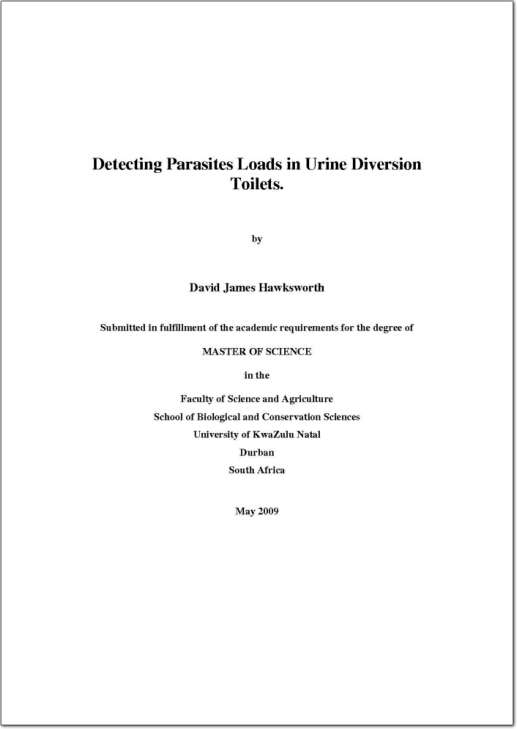 Detecting Parasites Loads in Urine Diversion Toilets.

by

David James Hawksworth

Submitted in fulfillment of the academic requirements for the degree of

MASTER OF SCIENCE

in the

Faculty of Science and Agriculture
School of Biological and Conservation Sciences
University of KwaZulu Natal
Durban
South Africa

May 2009